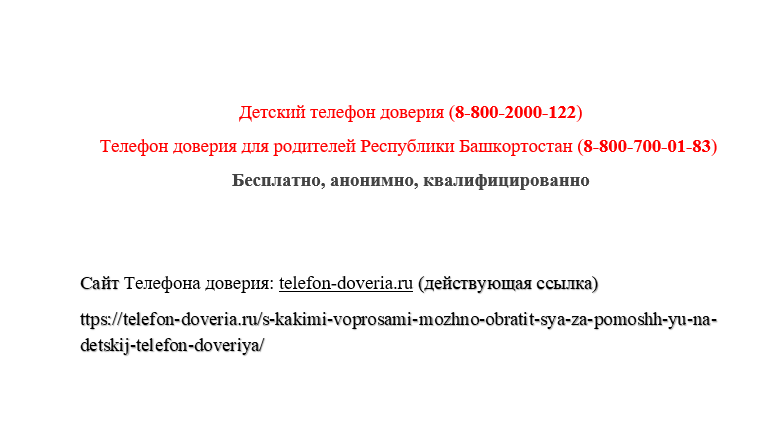 Детский телефон доверия (8-800-2000-122)

Телефон доверия для родителей Республики Башкортостан (8-800-700-01-83)

Бесплатно, анонимно, квалифицированно

Сайт Телефона доверия: telefon-doveria.ru (действующая ссылка)

ttps://telefon-doveria.ru/s-kakimi-voprosami-mozhno-obratit-sya-za-pomoshh-yu-na-detskij-telefon-doveriya/